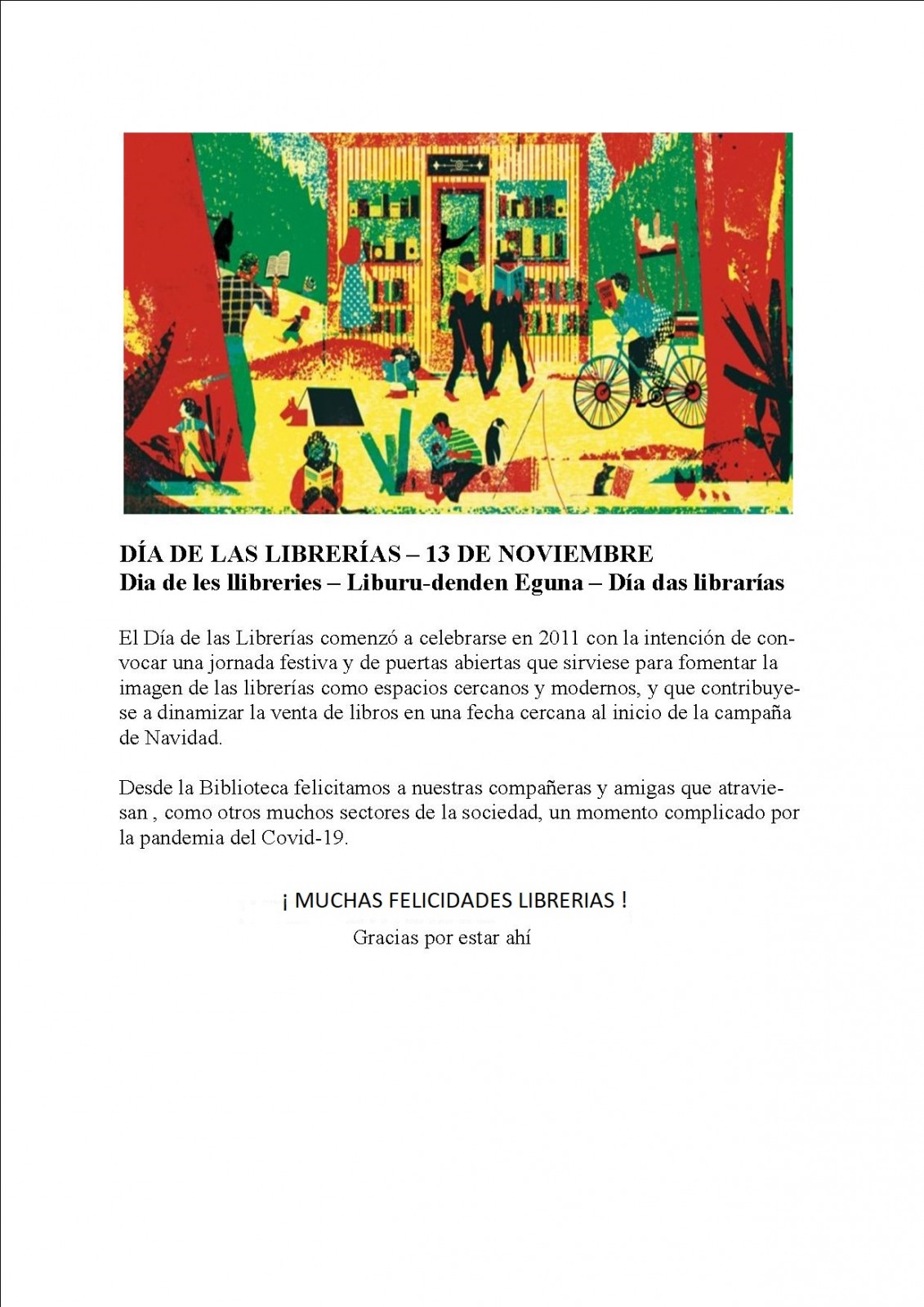 DÍA DE LAS LIBRERÍAS – 13 DE NOVIEMBRE
Dia de les llibreries – Liburu-denden Eguna – Día das librarías

El Día de las Librerías comenzó a celebrarse en 2011 con la intención de convocar una jornada festiva y de puertas abiertas que sirviese para fomentar la imagen de las librerías como espacios cercanos y modernos, y que contribuyese a dinamizar la venta de libros en una fecha cercana al inicio de la campaña de Navidad.

Desde la Biblioteca felicitamos a nuestras compañeras y amigas que atraviesan , como otros muchos sectores de la sociedad, un momento complicado por la pandemia del Covid-19.

¡ MUCHAS FELICIDADES LIBRERIAS !
Gracias por estar ahí